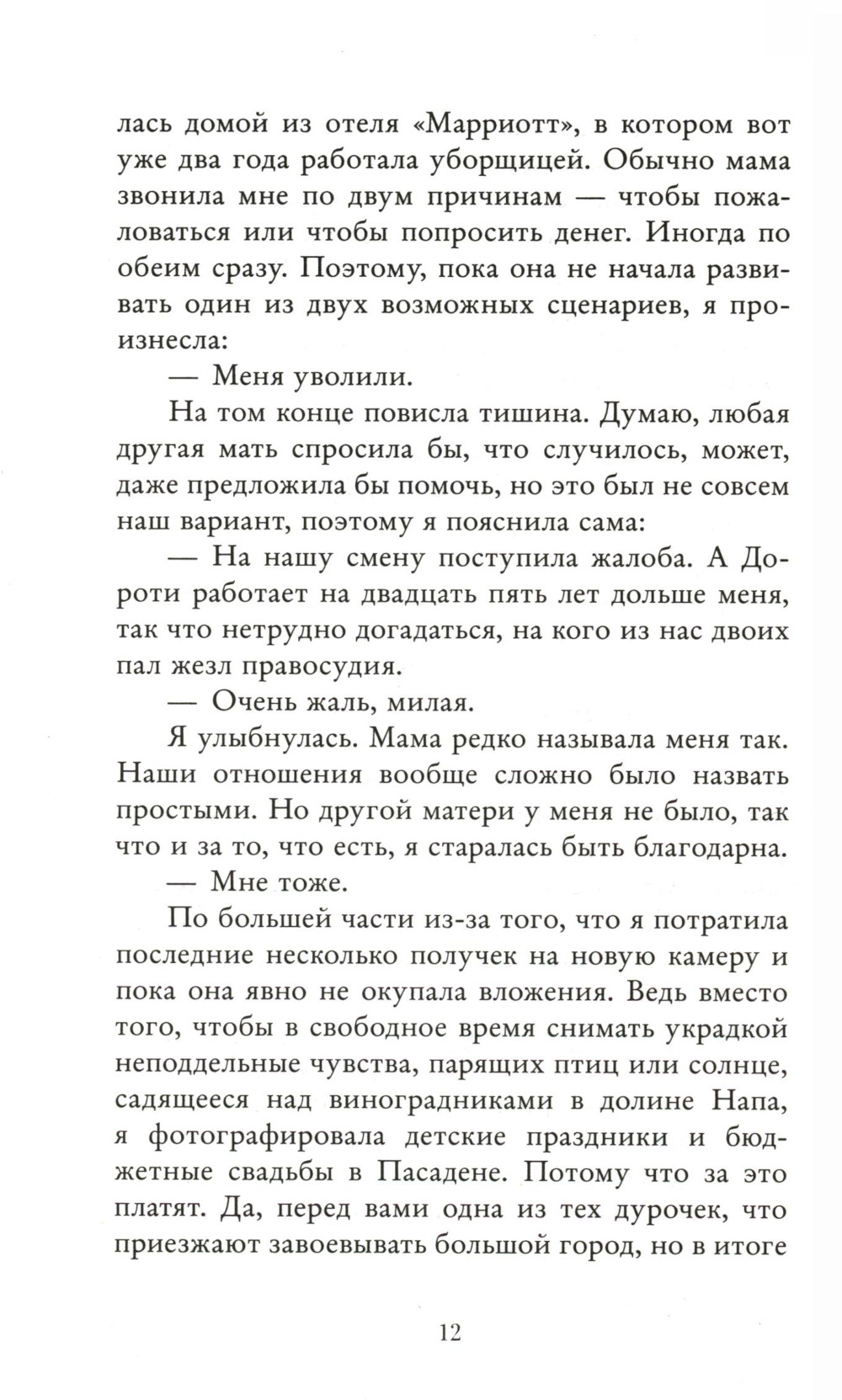 лась домой из отеля «Марриотт», в котором вот уже два года работала уборщицей. Обычно мама звонила мне по двум причинам — чтобы пожаловаться или чтобы попросить денег. Иногда по обеим сразу. Поэтому, пока она не начала развивать один из двух возможных сценариев, я произнесла:

— Меня уволили.

На том конце повисла тишина. Думаю, любая другая мать спросила бы, что случилось, может, даже предложила бы помочь, но это был не совсем наш вариант, поэтому я пояснила сама:

— На нашу смену поступила жалоба. А Дороти работает на двадцать пять лет дольше меня, так что нетрудно догадаться, на кого из нас двоих пал жезл правосудия.

— Очень жаль, милая.

Я улыбнулась. Мама редко называла меня так. Наши отношения вообще сложно было назвать простыми. Но другой матери у меня не было, так что и за то, что есть, я старалась быть благодарна.

— Мне тоже.

По большей части из-за того, что я потратила последние несколько получек на новую камеру и пока она явно не окупала вложения. Ведь вместо того, чтобы в свободное время снимать украдкой неподдельные чувства, парящих птиц или солнце, садящееся над виноградниками в долине Напа, я фотографировала детские праздники и бюджетные свадьбы в Пасадене. Потому что за это платят. Да, перед вами одна из тех дурочек, что приезжают завоевывать большой город, но в итоге

12